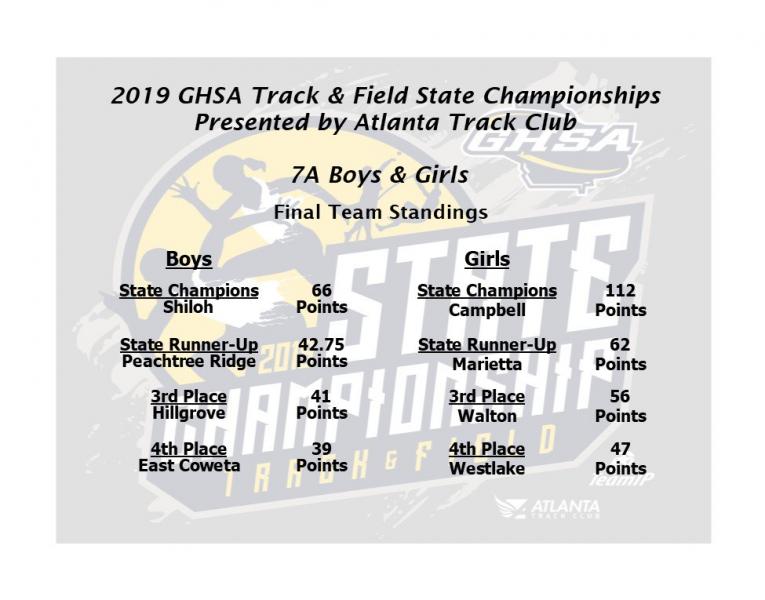 2019 GHSA Track & Field State Championships
Presented by Atlanta Track Club

GHSA

7A Boys & Girls

Final Team Standings

Boys

State Champions
Shiloh
66
Points

State Runner-Up
Peachtree Ridge
42.75
Points

3rd Place
Hillgrove
41
Points

4th Place
East Coweta
39
Points

Girls

State Champions
Campbell
112
Points

State Runner-Up
Marietta
62
Points

3rd Place
Walton
56
Points

4th Place
Westlake
47
Points

STATE CHAMPIONSHIP
TRACK & FIELD

ATLANTA TRACK CLUB